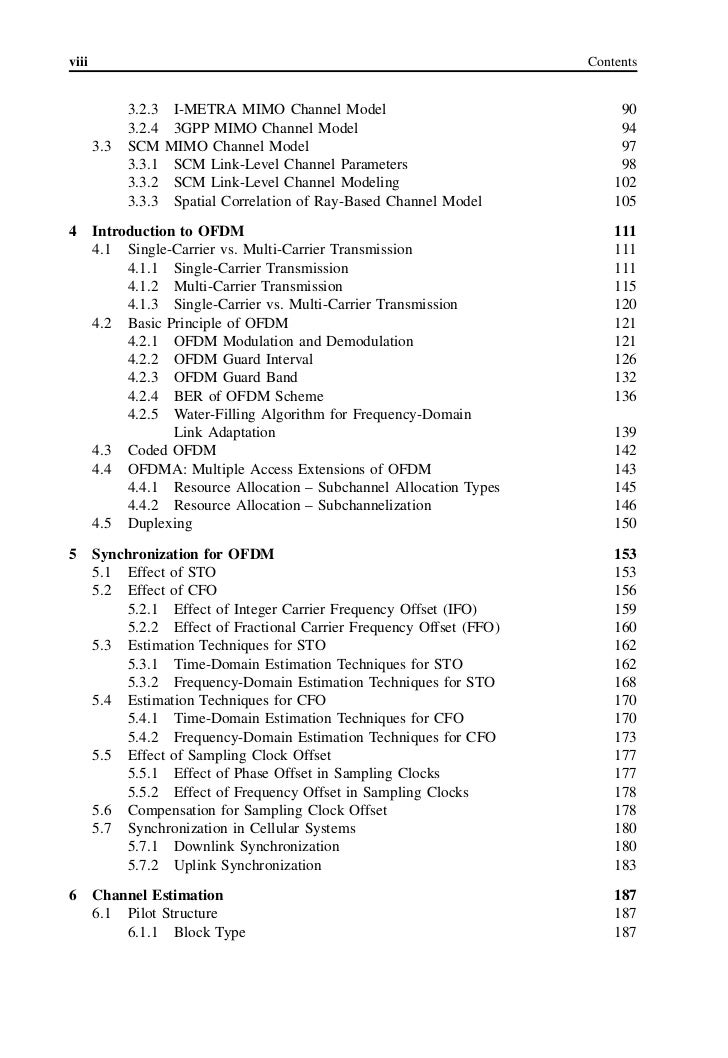 viii Contents

3.2.3 I-METRA MIMO Channel Model 90
3.2.4 3GPP MIMO Channel Model 94
3.3 SCM MIMO Channel Model 97
3.3.1 SCM Link-Level Channel Parameters 98
3.3.2 SCM Link-Level Channel Modeling 102
3.3.3 Spatial Correlation of Ray-Based Channel Model 105

4 Introduction to OFDM 111
4.1 Single-Carrier vs. Multi-Carrier Transmission 111
4.1.1 Single-Carrier Transmission 111
4.1.2 Multi-Carrier Transmission 115
4.1.3 Single-Carrier vs. Multi-Carrier Transmission 120
4.2 Basic Principle of OFDM 121
4.2.1 OFDM Modulation and Demodulation 121
4.2.2 OFDM Guard Interval 126
4.2.3 OFDM Guard Band 132
4.2.4 BER of OFDM Scheme 136
4.2.5 Water-Filling Algorithm for Frequency-Domain Link Adaptation 139
4.3 Coded OFDM 142
4.4 OFDMA: Multiple Access Extensions of OFDM 143
4.4.1 Resource Allocation – Subchannel Allocation Types 145
4.4.2 Resource Allocation – Subchannelization 146
4.5 Duplexing 150

5 Synchronization for OFDM 153
5.1 Effect of STO 153
5.2 Effect of CFO 156
5.2.1 Effect of Integer Carrier Frequency Offset (IFO) 159
5.2.2 Effect of Fractional Carrier Frequency Offset (FFO) 160
5.3 Estimation Techniques for STO 162
5.3.1 Time-Domain Estimation Techniques for STO 162
5.3.2 Frequency-Domain Estimation Techniques for STO 168
5.4 Estimation Techniques for CFO 170
5.4.1 Time-Domain Estimation Techniques for CFO 170
5.4.2 Frequency-Domain Estimation Techniques for CFO 173
5.5 Effect of Sampling Clock Offset 177
5.5.1 Effect of Phase Offset in Sampling Clocks 177
5.5.2 Effect of Frequency Offset in Sampling Clocks 178
5.6 Compensation for Sampling Clock Offset 178
5.7 Synchronization in Cellular Systems 180
5.7.1 Downlink Synchronization 180
5.7.2 Uplink Synchronization 183

6 Channel Estimation 187
6.1 Pilot Structure 187
6.1.1 Block Type 187